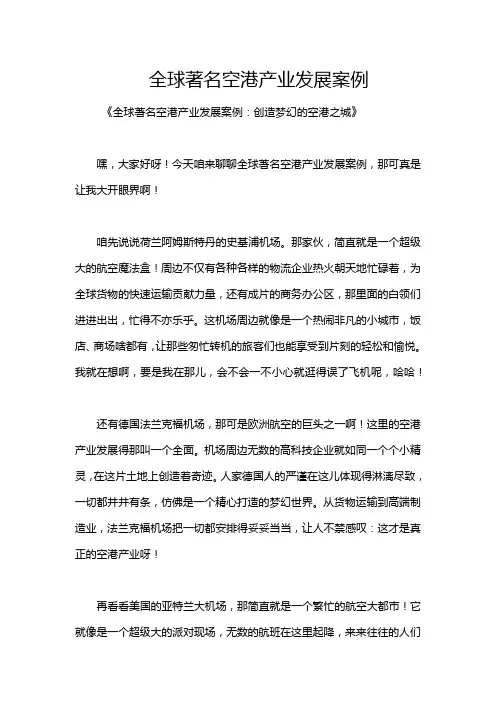 全球著名空港产业发展案例

《全球著名空港产业发展案例：创造梦幻的空港之城》

嘿，大家好呀！今天咱来聊聊全球著名空港产业发展案例，那可真是让我大开眼界啊！

咱先说说荷兰阿姆斯特丹的史基浦机场。那家伙，简直就是一个超级大的航空魔法盒！周边不仅有各种各样的物流企业热火朝天地忙碌着，为全球货物的快速运输贡献力量，还有成片的商务办公区，那里面的白领们进进出出，忙得不亦乐乎。这机场周边就像是一个热闹非凡的小城市，饭店、商场啥都有，让那些匆忙转机的旅客们也能享受到片刻的轻松和愉悦。我就在想啊，要是我在那儿，会不会一不小心就逛得误了飞机呢，哈哈！

还有德国法兰克福机场，那可是欧洲航空的巨头之一啊！这里的空港产业发展得那叫一个全面。机场周边无数的高科技企业就如同一个个小精灵，在这片土地上创造着奇迹。人家德国人的严谨在这儿体现得淋漓尽致，一切都井井有条，仿佛是一个精心打造的梦幻世界。从货物运输到高端制造业，法兰克福机场把一切都安排得妥妥当当，让人不禁感叹：这才是真正的空港产业呀！

再看看美国的亚特兰大机场，那简直就是一个繁忙的航空大都市！它就像是一个超级大的派对现场，无数的航班在这里起降，来来往往的人们